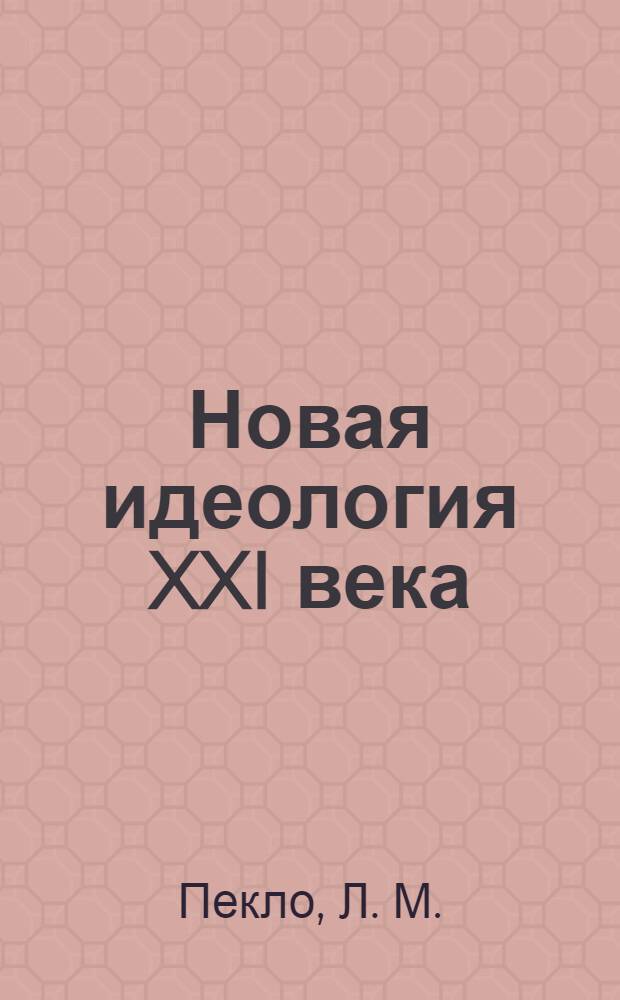 Новая идеология XXI века

Пекло, Л. М.